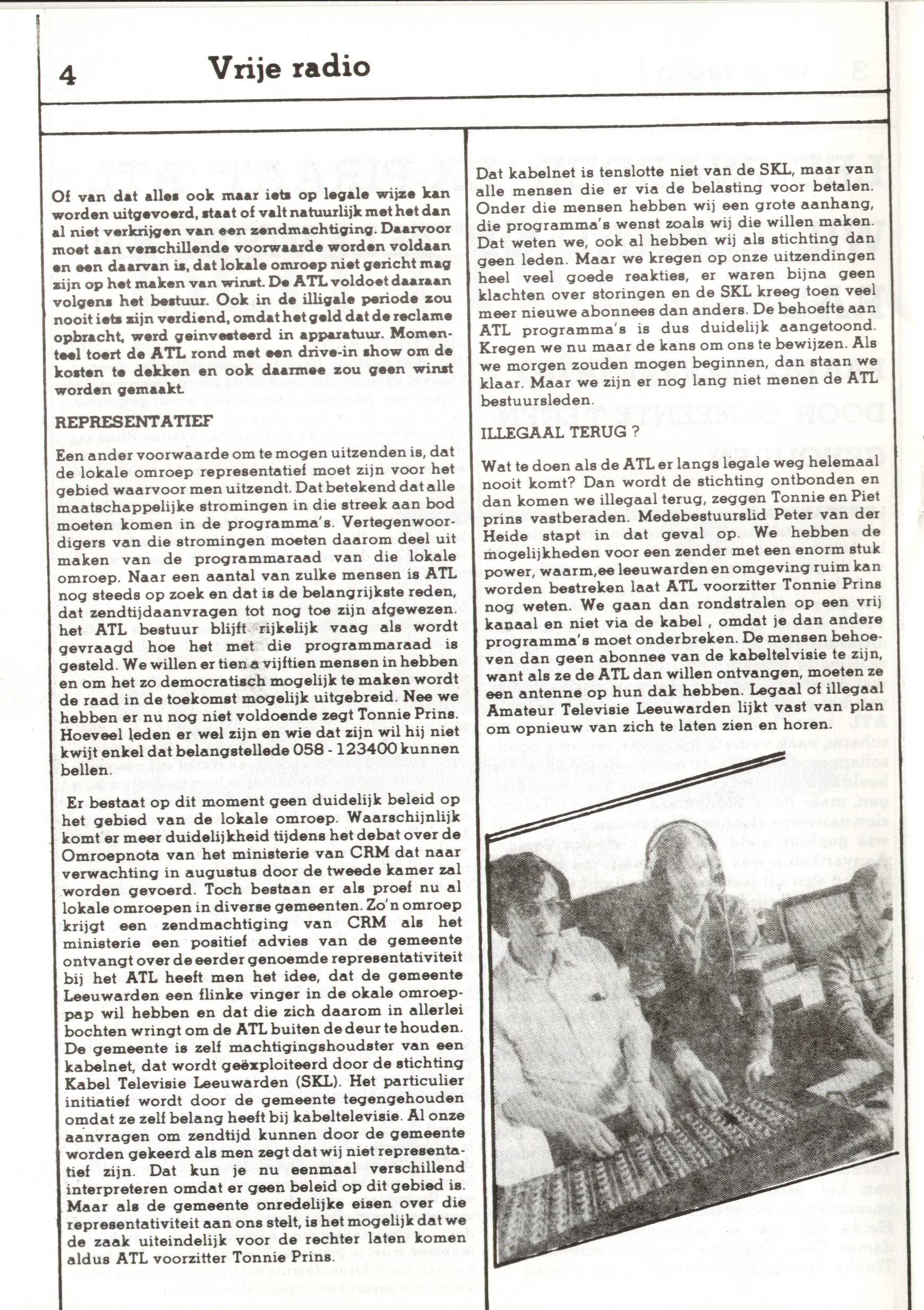 4 Vrije radio

Of van dat alles ook maar iets op legale wijze kan worden uitgevoerd, staat of valt natuurlijk met het dan al niet verkrijgen van een zendmachtiging. Daarvoor moet aan verschillende voorwaarde worden voldaan en een daarvan is, dat lokale omroep niet gericht mag zijn op het maken van winst. De ATL voldoet daaraan volgens het bestuur. Ook in de illigale periode zou nooit iets zijn verdiend, omdat het geld dat de reclame opbracht, werd geinvesteerd in apparatuur. Momenteel toert de ATL rond met een drive-in show om de kosten te dekken en ook daarmee zou geen winst worden gemaakt.

REPRESENTATIEF

Een ander voorwaarde om te mogen uitzenden is, dat de lokale omroep representatief moet zijn voor het gebied waarvoor men uitzendt. Dat betekend dat alle maatschappelijke stromingen in die streek aan bod moeten komen in de programma's. Vertegenwoordigers van die stromingen moeten daarom deel uit maken van de programmaraad van die lokale omroep. Naar een aantal van zulke mensen is ATL nog steeds op zoek en dat is de belangrijkste reden, dat zendtijdaanvragen tot nog toe zijn afgewezen. het ATL bestuur blijft rijkelijk vaag als wordt gevraagd hoe het met die programmaraad is gesteld. We willen er tien a vijftien mensen in hebben en om het zo democratisch mogelijk te maken wordt de raad in de toekomst mogelijk uitgebreid. Nee we hebben er nu nog niet voldoende zegt Tonnie Prins. Hoeveel leden er wel zijn en wie dat zijn wil hij niet kwijt enkel dat belangstellede 058 - 123400 kunnen bellen.

Er bestaat op dit moment geen duidelijk beleid op het gebied van de lokale omroep. Waarschijnlijk komt er meer duidelijkheid tijdens het debat over de Omroepnota van het ministerie van CRM dat naar verwachting in augustus door de tweede kamer zal worden gevoerd. Toch bestaan er als proef nu al lokale omroepen in diverse gemeenten. Zo'n omroep krijgt een zendmachtiging van CRM als het ministerie een positief advies van de gemeente ontvangt over de eerder genoemde representativiteit bij het ATL heeft men het idee, dat de gemeente Leeuwarden een flinke vinger in de okale omroeppap wil hebben en dat die zich daarom in allerlei bochten wringt om de ATL buiten de deur te houden. De gemeente is zelf machtigingshoudster van een kabelnet, dat wordt geëxploiteerd door de stichting Kabel Televisie Leeuwarden (SKL). Het particulier initiatief wordt door de gemeente tegengehouden omdat ze zelf belang heeft bij kabeltelevisie. Al onze aanvragen om zendtijd kunnen door de gemeente worden gekeerd als men zegt dat wij niet representatief zijn. Dat kun je nu eenmaal verschillend interpreteren omdat er geen beleid op dit gebied is. Maar als de gemeente onredelijke eisen over die representativiteit aan ons stelt, is het mogelijk dat we de zaak uiteindelijk voor de rechter laten komen aldus ATL voorzitter Tonnie Prins.

Dat kabelnet is tenslotte niet van de SKL, maar van alle mensen die er via de belasting voor betalen. Onder die mensen hebben wij een grote aanhang, die programma's wenst zoals wij die willen maken. Dat weten we, ook al hebben wij als stichting dan geen leden. Maar we kregen op onze uitzendingen heel veel goede reakties, er waren bijna geen klachten over storingen en de SKL kreeg toen veel meer nieuwe abonnees dan anders. De behoefte aan ATL programma's is dus duidelijk aangetoond. Kregen we nu maar de kans om ons te bewijzen. Als we morgen zouden mogen beginnen, dan staan we klaar. Maar we zijn er nog lang niet menen de ATL bestuursleden.

ILLEGAAL TERUG ?

Wat te doen als de ATL er langs legale weg helemaal nooit komt? Dan wordt de stichting ontbonden en dan komen we illegaal terug, zeggen Tonnie en Piet prins vastberaden. Medebestuurslid Peter van der Heide stapt in dat geval op. We hebben de mogelijkheden voor een zender met een enorm stuk power, waarm,ee leeuwarden en omgeving ruim kan worden bestreken laat ATL voorzitter Tonnie Prins nog weten. We gaan dan rondstralen op een vrij kanaal en niet via de kabel , omdat je dan andere programma's moet onderbreken. De mensen behoeven dan geen abonnee van de kabeltelvisie te zijn, want als ze de ATL dan willen ontvangen, moeten ze een antenne op hun dak hebben. Legaal of illegaal Amateur Televisie Leeuwarden lijkt vast van plan om opnieuw van zich te laten zien en horen.